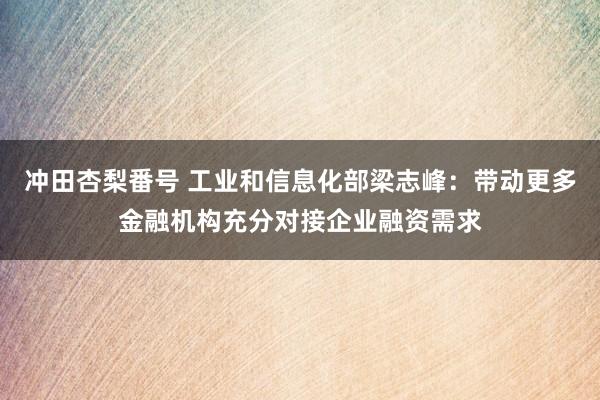 冲田杏梨番号 工业和信息化部梁志峰：带动更多金融机构充分对接企业融资需求